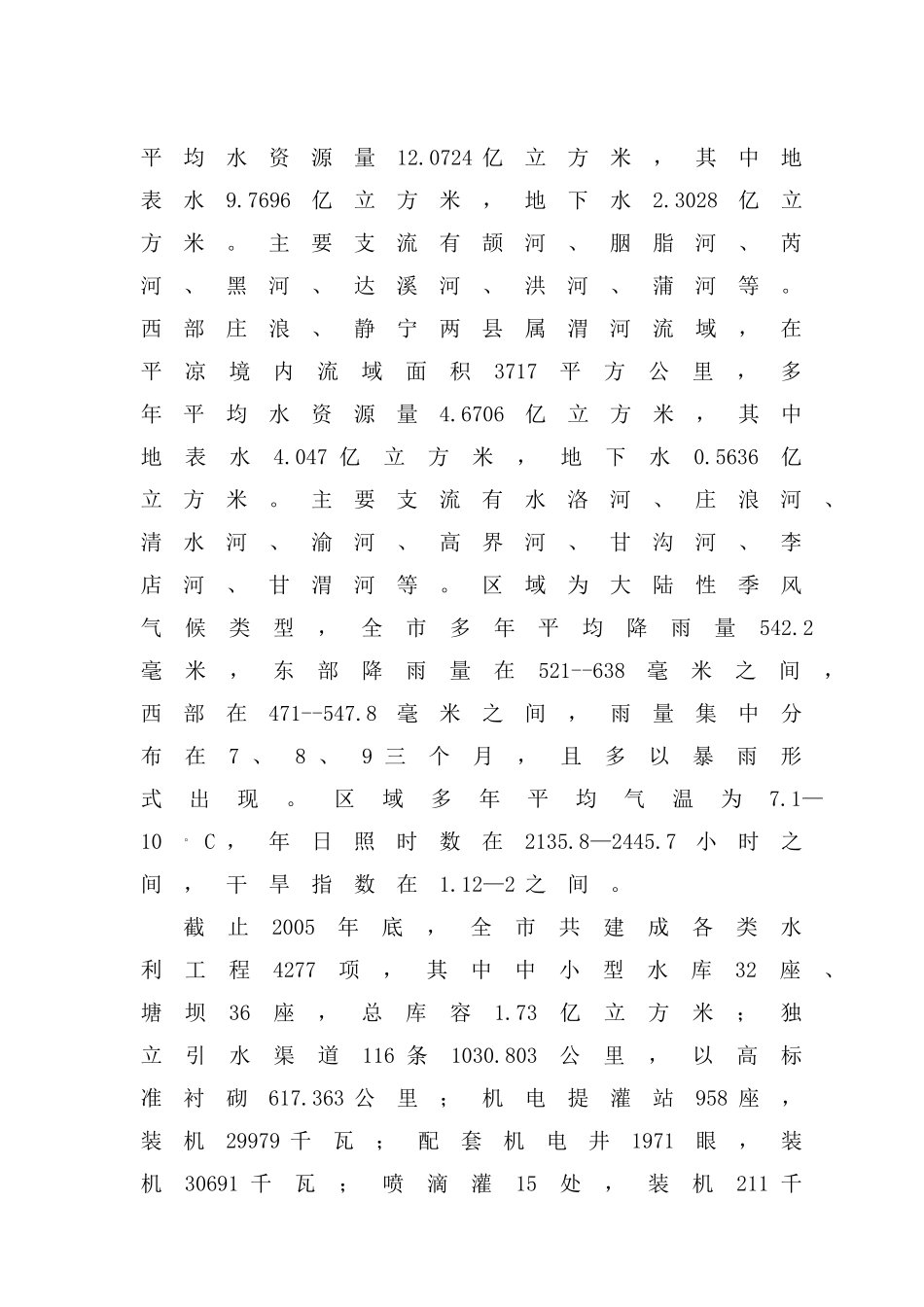 平均水资源量12.0724亿立方米，其中地表水9.7696亿立方米，地下水2.3028亿立方米。主要支流有颉河、胭脂河、芮河、黑河、达溪河、洪河、蒲河等。西部庄浪、静宁两县属渭河流域，在平凉境内流域面积3717平方公里，多年平均水资源量4.6706亿立方米，其中地表水4.047亿立方米，地下水0.5636亿立方米。主要支流有水洛河、庄浪河、清水河、渝河、高界河、甘沟河、李店河、甘渭河等。区域为大陆性季风气候类型，全市多年平均降雨量542.2毫米，东部降雨量在521--638毫米之间，西部在471--547.8毫米之间，雨量集中分布在7、8、9三个月，且多以暴雨形式出现。区域多年平均气温为7.1—10°C，年日照时数在2135.8—2445.7小时之间，干旱指数在1.12—2之间。

截止2005年底，全市共建成各类水利工程4277项，其中中小型水库32座、塘坝36座，总库容1.73亿立方米；独立引水渠道116条1030.803公里，以高标准衬砌617.363公里；机电提灌站958座，装机29979千瓦；配套机电井1971眼，装机30691千瓦；喷滴灌15处，装机211千